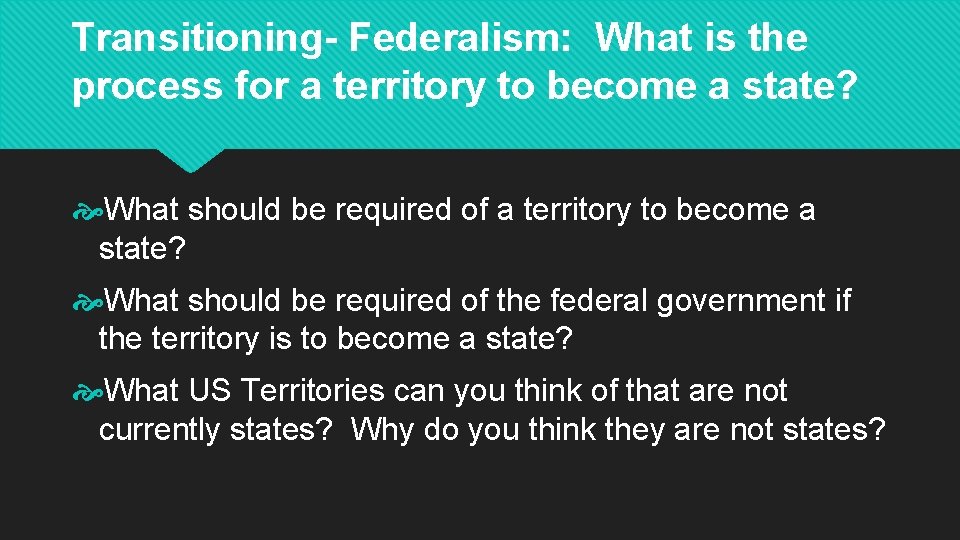 Transitioning- Federalism: What is the process for a territory to become a state?

What should be required of a territory to become a state?

What should be required of the federal government if the territory is to become a state?

What US Territories can you think of that are not currently states? Why do you think they are not states?